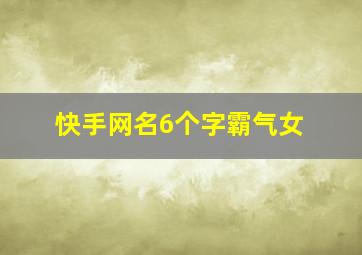 快手网名6个字霸气女